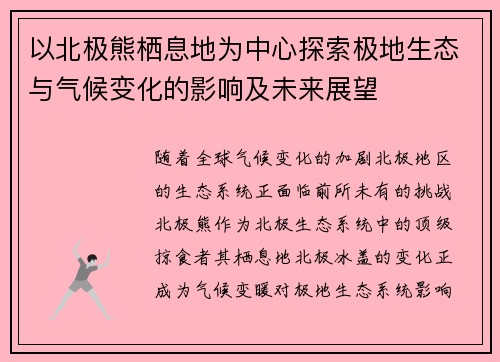 以北极熊栖息地为中心探索极地生态与气候变化的影响及未来展望

随着全球气候变化的加剧北极地区的生态系统正面临前所未有的挑战北极熊作为北极生态系统中的顶级掠食者其栖息地北极冰盖的变化正成为气候变暖对极地生态系统影响